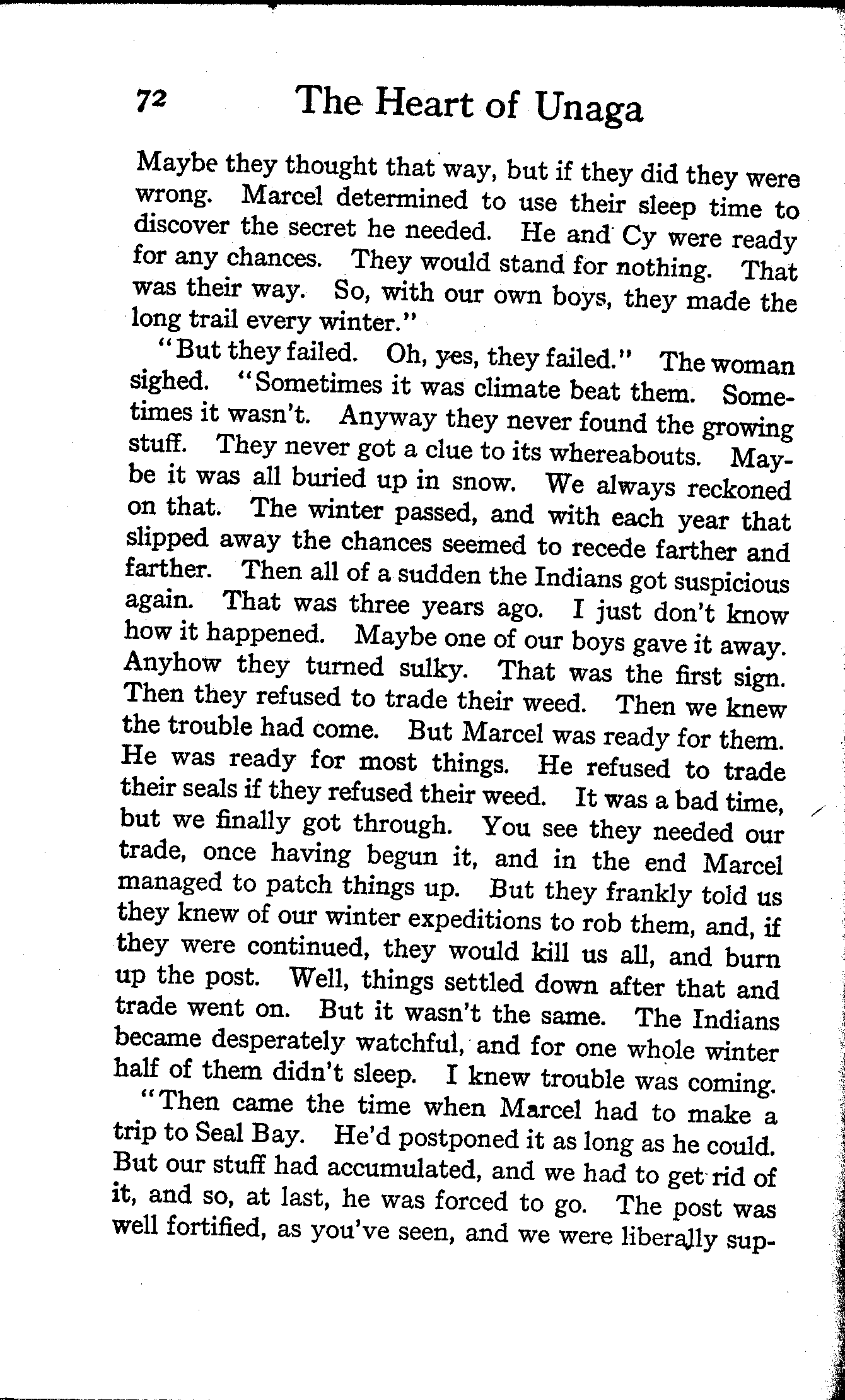 72 The Heart of Unaga

Maybe they thought that way, but if they did they were wrong. Marcel determined to use their sleep time to discover the secret he needed. He and Cy were ready for any chances. They would stand for nothing. That was their way. So, with our own boys, they made the long trail every winter."

"But they failed. Oh, yes, they failed." The woman sighed. "Sometimes it was climate beat them. Sometimes it wasn't. Anyway they never found the growing stuff. They never got a clue to its whereabouts. Maybe it was all buried up in snow. We always reckoned on that. The winter passed, and with each year that slipped away the chances seemed to recede farther and farther. Then all of a sudden the Indians got suspicious again. That was three years ago. I just don't know how it happened. Maybe one of our boys gave it away. Anyhow they turned sulky. That was the first sign. Then they refused to trade their weed. Then we knew the trouble had come. But Marcel was ready for them. He was ready for most things. He refused to trade their seals if they refused their weed. It was a bad time, but we finally got through. You see they needed our trade, once having begun it, and in the end Marcel managed to patch things up. But they frankly told us they knew of our winter expeditions to rob them, and, if they were continued, they would kill us all, and burn up the post. Well, things settled down after that and trade went on. But it wasn't the same. The Indians became desperately watchful, and for one whole winter half of them didn't sleep. I knew trouble was coming.

"Then came the time when Marcel had to make a trip to Seal Bay. He'd postponed it as long as he could. But our stuff had accumulated, and we had to get rid of it, and so, at last, he was forced to go. The post was well fortified, as you've seen, and we were liberally sup-